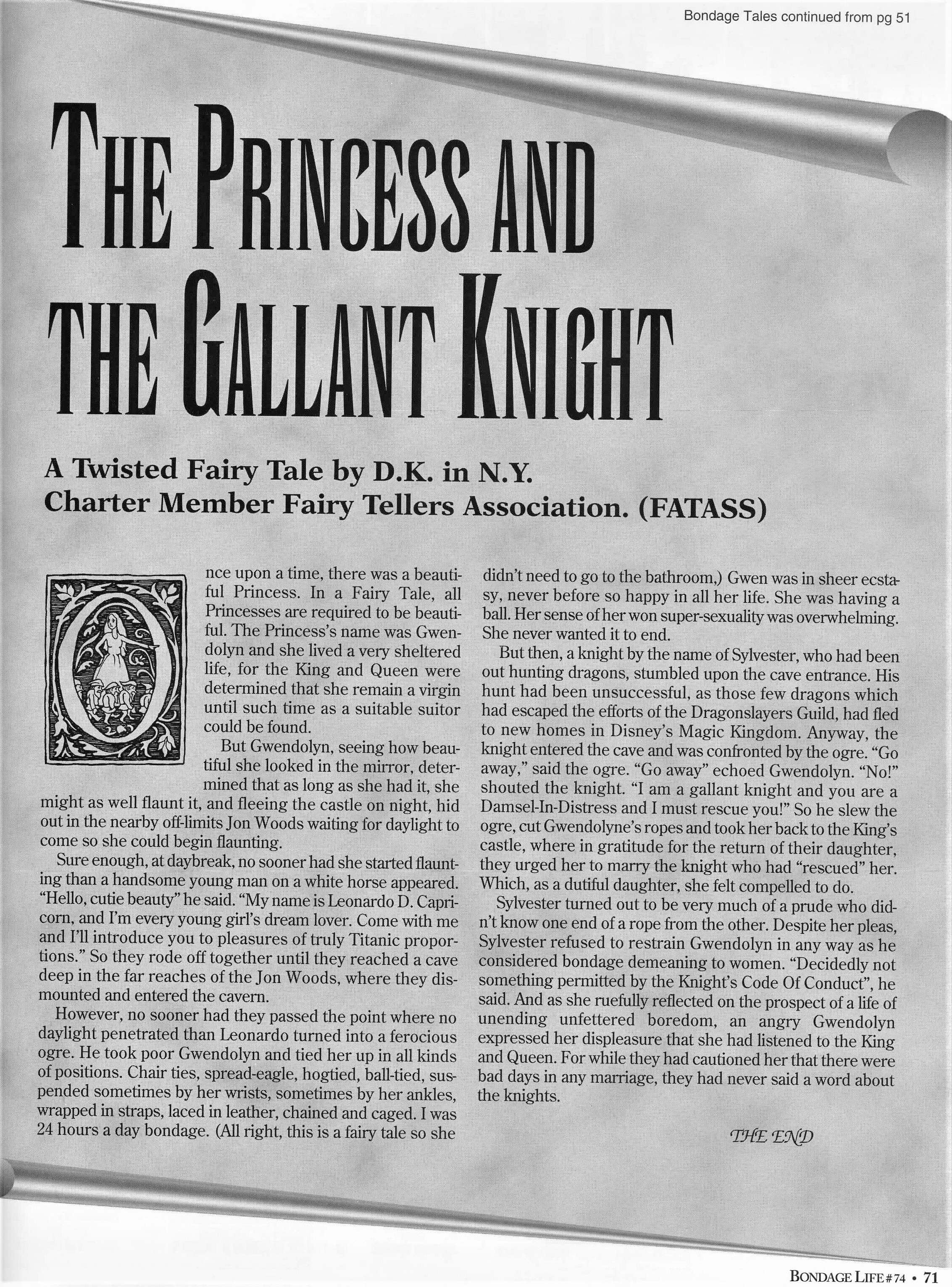 Bondage Tales continued from pg 51

THE PRINCESS AND THE GALLANT KNIGHT

A Twisted Fairy Tale by D.K. in N.Y.
Charter Member Fairy Tellers Association. (FATASS)

Once upon a time, there was a beautiful Princess. In a Fairy Tale, all Princesses are required to be beautiful. The Princess's name was Gwendolyn and she lived a very sheltered life, for the King and Queen were determined that she remain a virgin until such time as a suitable suitor could be found.

But Gwendolyn, seeing how beautiful she looked in the mirror, determined that as long as she had it, she might as well flaunt it, and fleeing the castle on night, hid out in the nearby off-limits Jon Woods waiting for daylight to come so she could begin flaunting.

Sure enough, at daybreak, no sooner had she started flaunting than a handsome young man on a white horse appeared. "Hello, cutie beauty" he said. "My name is Leonardo D. Capricorn, and I'm every young girl's dream lover. Come with me and I'll introduce you to pleasures of truly Titanic proportions." So they rode off together until they reached a cave deep in the far reaches of the Jon Woods, where they dismounted and entered the cavern.

However, no sooner had they passed the point where no daylight penetrated than Leonardo turned into a ferocious ogre. He took poor Gwendolyn and tied her up in all kinds of positions. Chair ties, spread-eagle, hogtied, ball-tied, suspended sometimes by her wrists, sometimes by her ankles, wrapped in straps, laced in leather, chained and caged. I was 24 hours a day bondage. (All right, this is a fairy tale so she didn't need to go to the bathroom,) Gwen was in sheer ecstasy, never before so happy in all her life. She was having a ball. Her sense of her won super-sexuality was overwhelming. She never wanted it to end.

But then, a knight by the name of Sylvester, who had been out hunting dragons, stumbled upon the cave entrance. His hunt had been unsuccessful, as those few dragons which had escaped the efforts of the Dragonslayers Guild, had fled to new homes in Disney's Magic Kingdom. Anyway, the knight entered the cave and was confronted by the ogre. "Go away," said the ogre. "Go away" echoed Gwendolyn. "No!" shouted the knight. "I am a gallant knight and you are a Damsel-In-Distress and I must rescue you!" So he slew the ogre, cut Gwendolyne's ropes and took her back to the King's castle, where in gratitude for the return of their daughter, they urged her to marry the knight who had "rescued" her. Which, as a dutiful daughter, she felt compelled to do.

Sylvester turned out to be very much of a prude who didn't know one end of a rope from the other. Despite her pleas, Sylvester refused to restrain Gwendolyn in any way as he considered bondage demeaning to women. "Decidedly not something permitted by the Knight's Code Of Conduct", he said. And as she ruefully reflected on the prospect of a life of unending unfettered boredom, an angry Gwendolyn expressed her displeasure that she had listened to the King and Queen. For while they had cautioned her that there were bad days in any marriage, they had never said a word about the knights.

THE END

BONDAGE LIFE #74 • 71